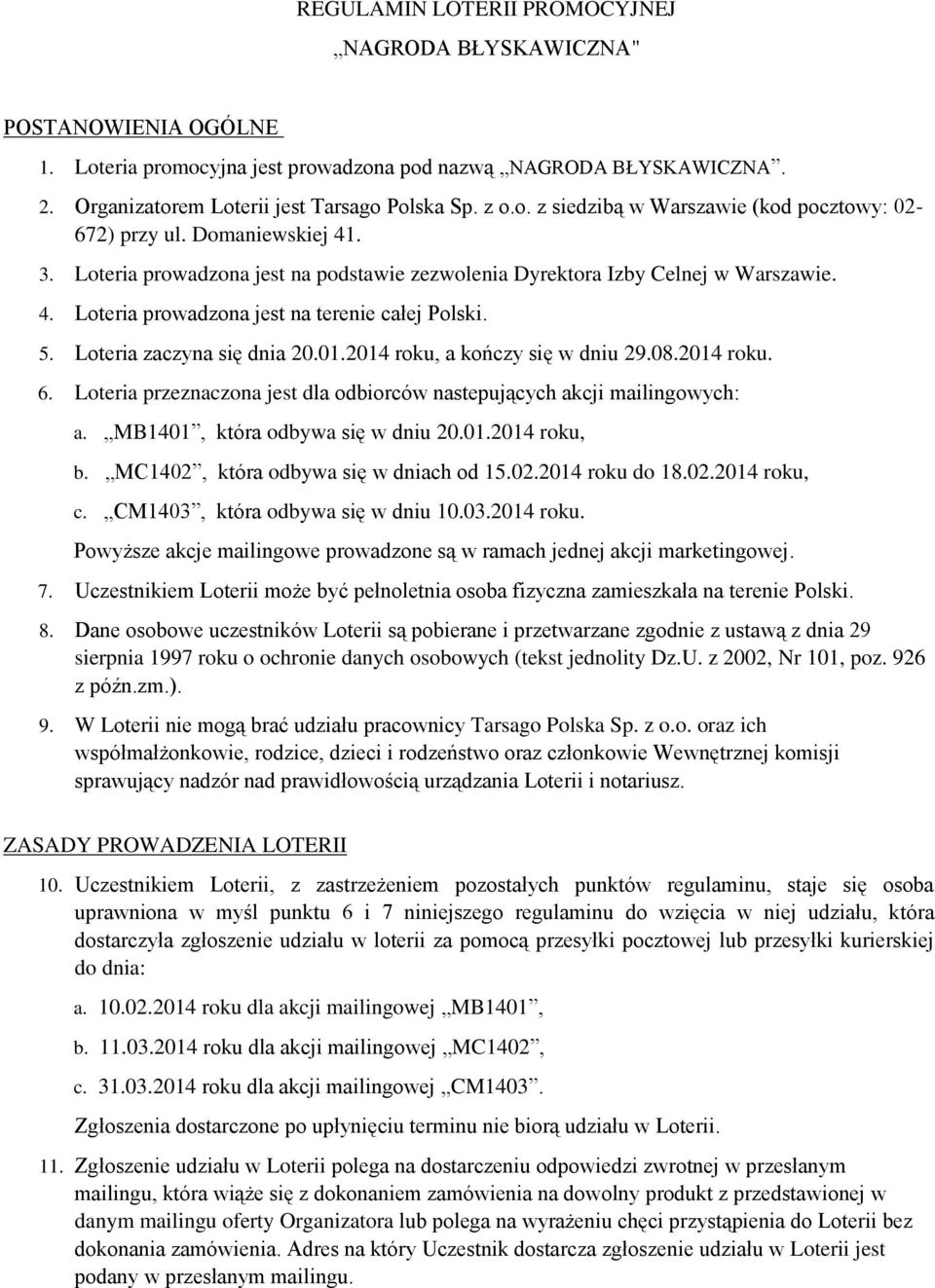 REGULAMIN LOTERII PROMOCYJNEJ
„NAGRODA BŁYSKAWICZNA"

POSTANOWIENIA OGÓLNE

1. Loteria promocyjna jest prowadzona pod nazwą „NAGRODA BŁYSKAWICZNA”.
2. Organizatorem Loterii jest Tarsago Polska Sp. z o.o. z siedzibą w Warszawie (kod pocztowy: 02-672) przy ul. Domaniewskiej 41.
3. Loteria prowadzona jest na podstawie zezwolenia Dyrektora Izby Celnej w Warszawie.
4. Loteria prowadzona jest na terenie całej Polski.
5. Loteria zaczyna się dnia 20.01.2014 roku, a kończy się w dniu 29.08.2014 roku.
6. Loteria przeznaczona jest dla odbiorców nastepujących akcji mailingowych:
a. „MB1401”, która odbywa się w dniu 20.01.2014 roku,
b. „MC1402”, która odbywa się w dniach od 15.02.2014 roku do 18.02.2014 roku,
c. „CM1403”, która odbywa się w dniu 10.03.2014 roku.
Powyższe akcje mailingowe prowadzone są w ramach jednej akcji marketingowej.
7. Uczestnikiem Loterii może być pełnoletnia osoba fizyczna zamieszkała na terenie Polski.
8. Dane osobowe uczestników Loterii są pobierane i przetwarzane zgodnie z ustawą z dnia 29 sierpnia 1997 roku o ochronie danych osobowych (tekst jednolity Dz.U. z 2002, Nr 101, poz. 926 z późn.zm.).
9. W Loterii nie mogą brać udziału pracownicy Tarsago Polska Sp. z o.o. oraz ich współmałżonkowie, rodzice, dzieci i rodzeństwo oraz członkowie Wewnętrznej komisji sprawujący nadzór nad prawidłowością urządzania Loterii i notariusz.

ZASADY PROWADZENIA LOTERII

10. Uczestnikiem Loterii, z zastrzeżeniem pozostałych punktów regulaminu, staje się osoba uprawniona w myśl punktu 6 i 7 niniejszego regulaminu do wzięcia w niej udziału, która dostarczyła zgłoszenie udziału w loterii za pomocą przesyłki pocztowej lub przesyłki kurierskiej do dnia:
a. 10.02.2014 roku dla akcji mailingowej „MB1401”,
b. 11.03.2014 roku dla akcji mailingowej „MC1402”,
c. 31.03.2014 roku dla akcji mailingowej „CM1403”.
Zgłoszenia dostarczone po upłynięciu terminu nie biorą udziału w Loterii.
11. Zgłoszenie udziału w Loterii polega na dostarczeniu odpowiedzi zwrotnej w przesłanym mailingu, która wiąże się z dokonaniem zamówienia na dowolny produkt z przedstawionej w danym mailingu oferty Organizatora lub polega na wyrażeniu chęci przystąpienia do Loterii bez dokonania zamówienia. Adres na który Uczestnik dostarcza zgłoszenie udziału w Loterii jest podany w przesłanym mailingu.